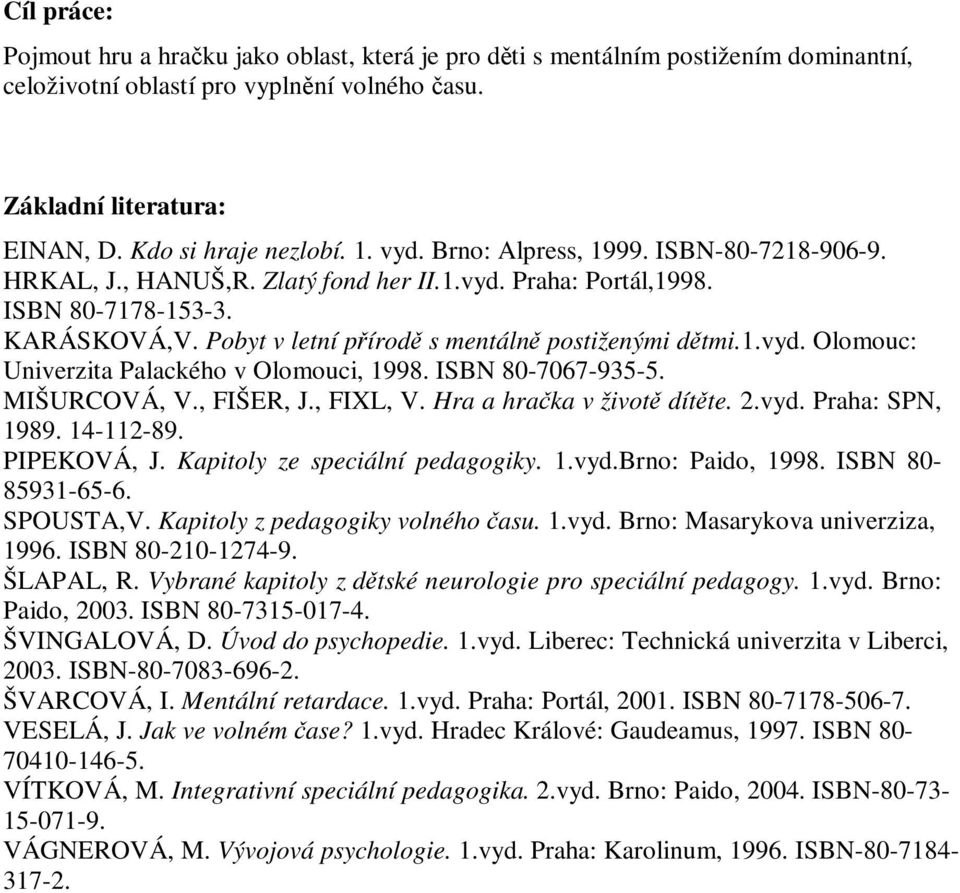 Cíl práce:

Pojmout hru a hračku jako oblast, která je pro děti s mentálním postižením dominantní, celoživotní oblastí pro vyplnění volného času.

Základní literatura:

EINAN, D. Kdo si hraje nezlobí. 1. vyd. Brno: Alpress, 1999. ISBN-80-7218-906-9.
HRKAL, J., HANUŠ,R. Zlatý fond her II.1.vyd. Praha: Portál,1998. ISBN 80-7178-153-3.
KARÁSKOVÁ,V. Pobyt v letní přírodě s mentálně postiženými dětmi.1.vyd. Olomouc: Univerzita Palackého v Olomouci, 1998. ISBN 80-7067-935-5.
MIŠURCOVÁ, V., FIŠER, J., FIXL, V. Hra a hračka v životě dítěte. 2.vyd. Praha: SPN, 1989. 14-112-89.
PIPEKOVÁ, J. Kapitoly ze speciální pedagogiky. 1.vyd.Brno: Paido, 1998. ISBN 80-85931-65-6.
SPOUSTA,V. Kapitoly z pedagogiky volného času. 1.vyd. Brno: Masarykova univerziza, 1996. ISBN 80-210-1274-9.
ŠLAPAL, R. Vybrané kapitoly z dětské neurologie pro speciální pedagogy. 1.vyd. Brno: Paido, 2003. ISBN 80-7315-017-4.
ŠVINGALOVÁ, D. Úvod do psychopedie. 1.vyd. Liberec: Technická univerzita v Liberci, 2003. ISBN-80-7083-696-2.
ŠVARCOVÁ, I. Mentální retardace. 1.vyd. Praha: Portál, 2001. ISBN 80-7178-506-7.
VESELÁ, J. Jak ve volném čase? 1.vyd. Hradec Králové: Gaudeamus, 1997. ISBN 80-70410-146-5.
VÍTKOVÁ, M. Integrativní speciální pedagogika. 2.vyd. Brno: Paido, 2004. ISBN-80-73-15-071-9.
VÁGNEROVÁ, M. Vývojová psychologie. 1.vyd. Praha: Karolinum, 1996. ISBN-80-7184-317-2.